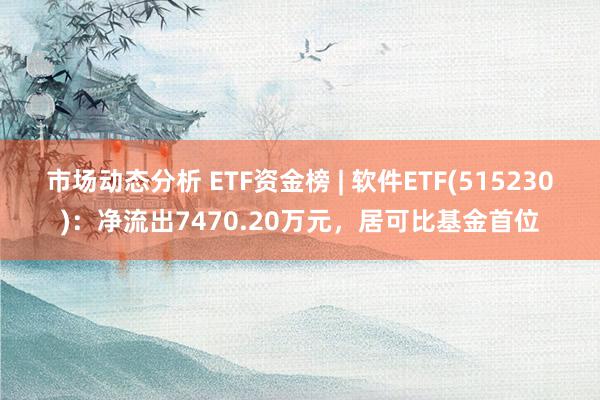 市场动态分析 ETF资金榜 | 软件ETF(515230)：净流出7470.20万元，居可比基金首位